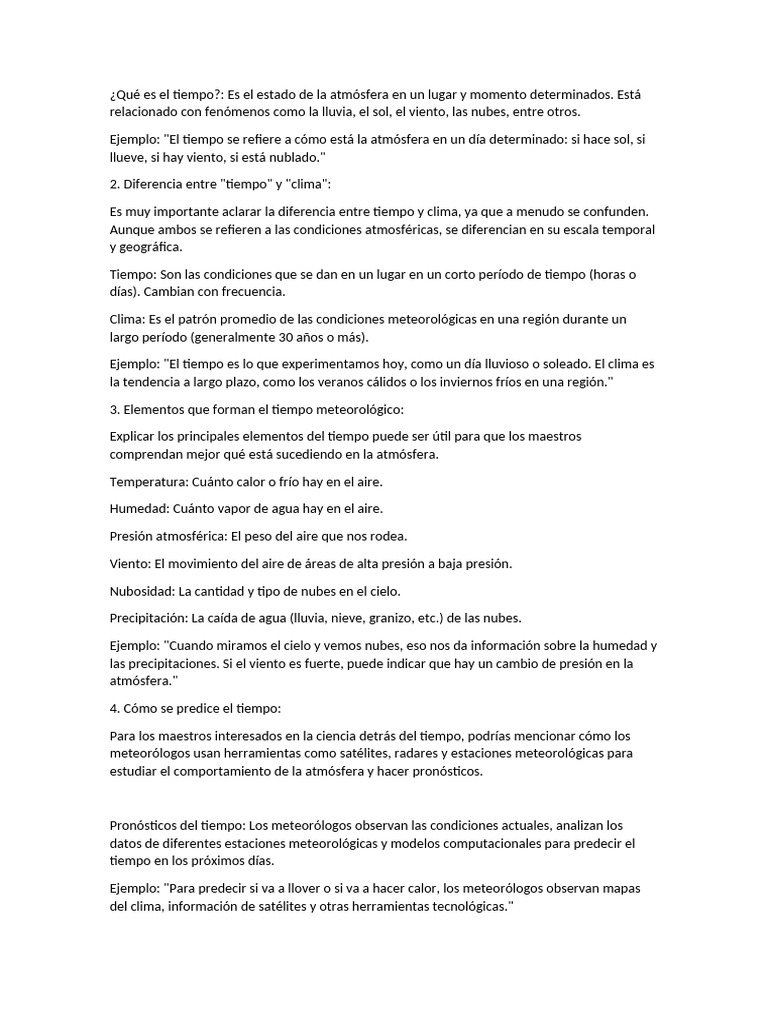 ¿Qué es el tiempo?: Es el estado de la atmósfera en un lugar y momento determinados. Está relacionado con fenómenos como la lluvia, el sol, el viento, las nubes, entre otros.

Ejemplo: "El tiempo se refiere a cómo está la atmósfera en un día determinado: si hace sol, si llueve, si hay viento, si está nublado."

2. Diferencia entre "tiempo" y "clima":

Es muy importante aclarar la diferencia entre tiempo y clima, ya que a menudo se confunden. Aunque ambos se refieren a las condiciones atmosféricas, se diferencian en su escala temporal y geográfica.

Tiempo: Son las condiciones que se dan en un lugar en un corto período de tiempo (horas o días). Cambian con frecuencia.

Clima: Es el patrón promedio de las condiciones meteorológicas en una región durante un largo período (generalmente 30 años o más).

Ejemplo: "El tiempo es lo que experimentamos hoy, como un día lluvioso o soleado. El clima es la tendencia a largo plazo, como los veranos cálidos o los inviernos fríos en una región."

3. Elementos que forman el tiempo meteorológico:

Explicar los principales elementos del tiempo puede ser útil para que los maestros comprendan mejor qué está sucediendo en la atmósfera.

Temperatura: Cuánto calor o frío hay en el aire.

Humedad: Cuánto vapor de agua hay en el aire.

Presión atmosférica: El peso del aire que nos rodea.

Viento: El movimiento del aire de áreas de alta presión a baja presión.

Nubosidad: La cantidad y tipo de nubes en el cielo.

Precipitación: La caída de agua (lluvia, nieve, granizo, etc.) de las nubes.

Ejemplo: "Cuando miramos el cielo y vemos nubes, eso nos da información sobre la humedad y las precipitaciones. Si el viento es fuerte, puede indicar que hay un cambio de presión en la atmósfera."

4. Cómo se predice el tiempo:

Para los maestros interesados en la ciencia detrás del tiempo, podrías mencionar cómo los meteorólogos usan herramientas como satélites, radares y estaciones meteorológicas para estudiar el comportamiento de la atmósfera y hacer pronósticos.

Pronósticos del tiempo: Los meteorólogos observan las condiciones actuales, analizan los datos de diferentes estaciones meteorológicas y modelos computacionales para predecir el tiempo en los próximos días.

Ejemplo: "Para predecir si va a llover o si va a hacer calor, los meteorólogos observan mapas del clima, información de satélites y otras herramientas tecnológicas."